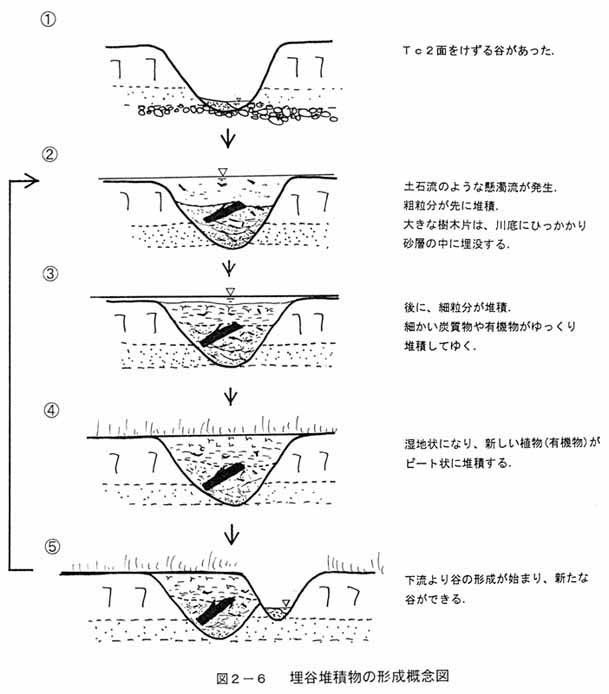 ①

Ｔｃ２面をけずる谷があった.

②

土石流のような懸濁流が発生.
粗粒分が先に堆積.
大きな樹木片は、川底にひっかかり砂層の中に埋没する.

③

後に、細粒分が堆積.
細かい炭質物や有機物がゆっくり堆積してゆく.

④

湿地状になり、新しい植物(有機物)がピート状に堆積する.

⑤

下流より谷の形成が始まり、新たな谷ができる.

図２－６　埋谷堆積物の形成概念図